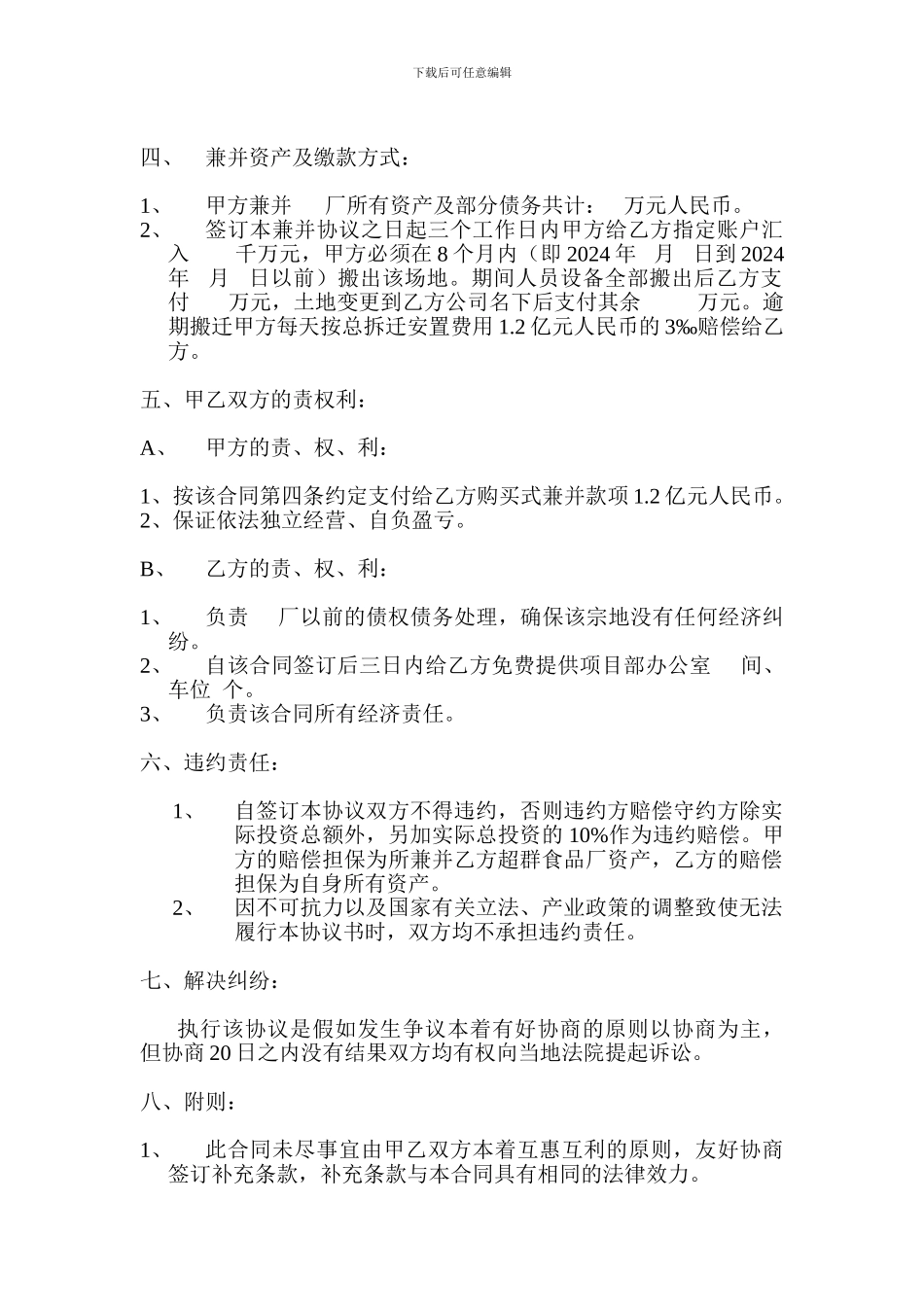 下载后可任意编辑

四、 兼并资产及缴款方式：

1、 甲方兼并 厂所有资产及部分债务共计： 万元人民币。
2、 签订本兼并协议之日起三个工作日内甲方给乙方指定账户汇入 千万元，甲方必须在 8 个月内（即 2024 年 月 日到 2024 年 月 日以前）搬出该场地。期间人员设备全部搬出后乙方支付 万元，土地变更到乙方公司名下后支付其余 万元。逾期搬迁甲方每天按总拆迁安置费用 1.2 亿元人民币的 3‰赔偿给乙方。

五、甲乙双方的责权利：

A、 甲方的责、权、利：

1、按该合同第四条约定支付给乙方购买式兼并款项 1.2 亿元人民币。
2、保证依法独立经营、自负盈亏。

B、 乙方的责、权、利：

1、 负责 厂以前的债权债务处理，确保该宗地没有任何经济纠纷。
2、 自该合同签订后三日内给乙方免费提供项目部办公室 间、车位 个。
3、 负责该合同所有经济责任。

六、违约责任：

1、 自签订本协议双方不得违约，否则违约方赔偿守约方除实际投资总额外，另加实际总投资的 10%作为违约赔偿。甲方的赔偿担保为所兼并乙方超群食品厂资产，乙方的赔偿担保为自身所有资产。
2、 因不可抗力以及国家有关立法、产业政策的调整致使无法履行本协议书时，双方均不承担违约责任。

七、解决纠纷：

执行该协议是假如发生争议本着有好协商的原则以协商为主，但协商 20 日之内没有结果双方均有权向当地法院提起诉讼。

八、附则：

1、 此合同未尽事宜由甲乙双方本着互惠互利的原则，友好协商签订补充条款，补充条款与本合同具有相同的法律效力。